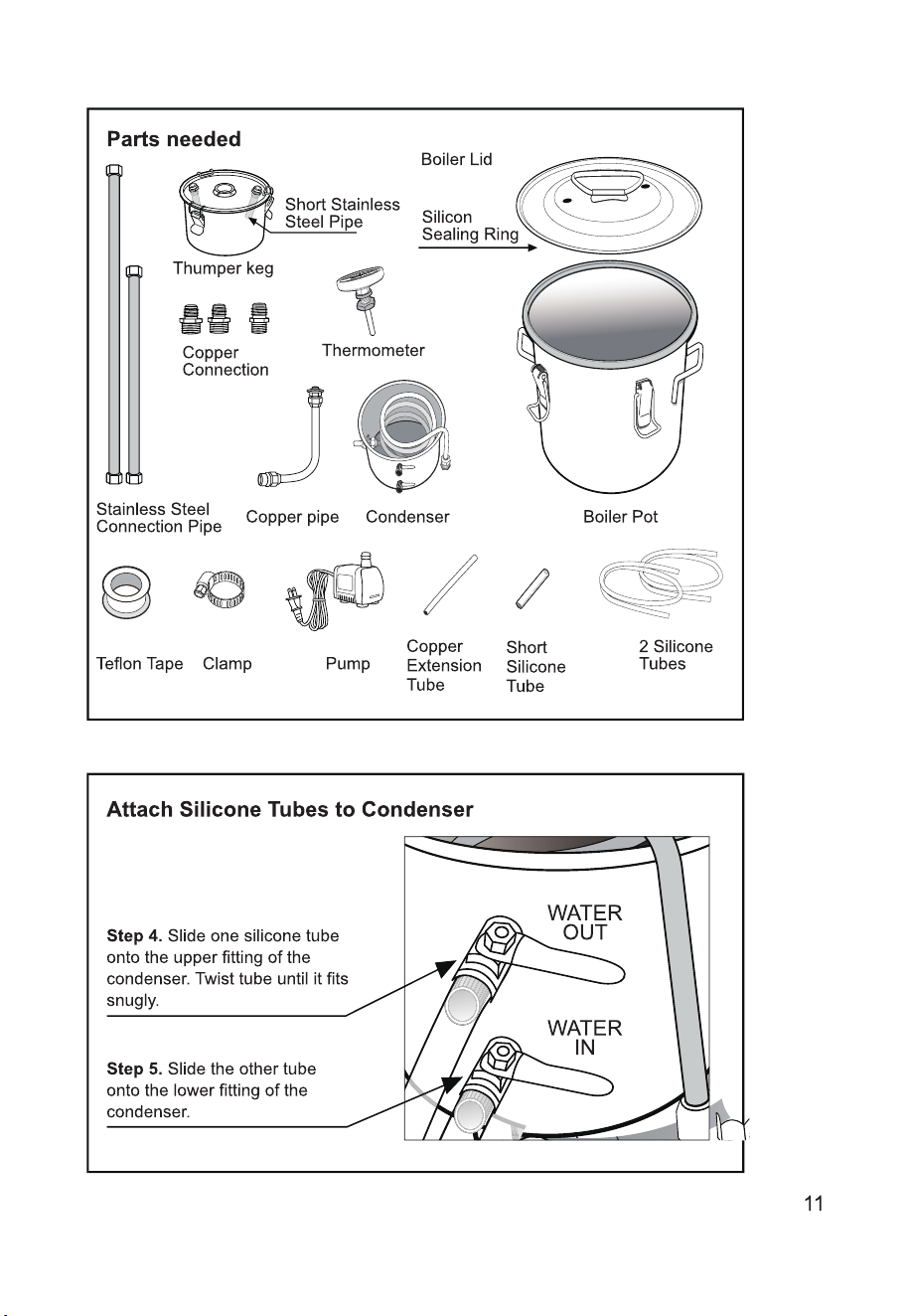 Parts needed

Boiler Lid

Short Stainless Steel Pipe

Silicon Sealing Ring

Thumper keg

Copper Connection

Thermometer

Stainless Steel Connection Pipe

Copper pipe

Condenser

Boiler Pot

Teflon Tape

Clamp

Pump

Copper Extension Tube

Short Silicone Tube

2 Silicone Tubes

Attach Silicone Tubes to Condenser

Step 4. Slide one silicone tube onto the upper fitting of the condenser. Twist tube until it fits snugly.

Step 5. Slide the other tube onto the lower fitting of the condenser.

WATER OUT

WATER IN

11